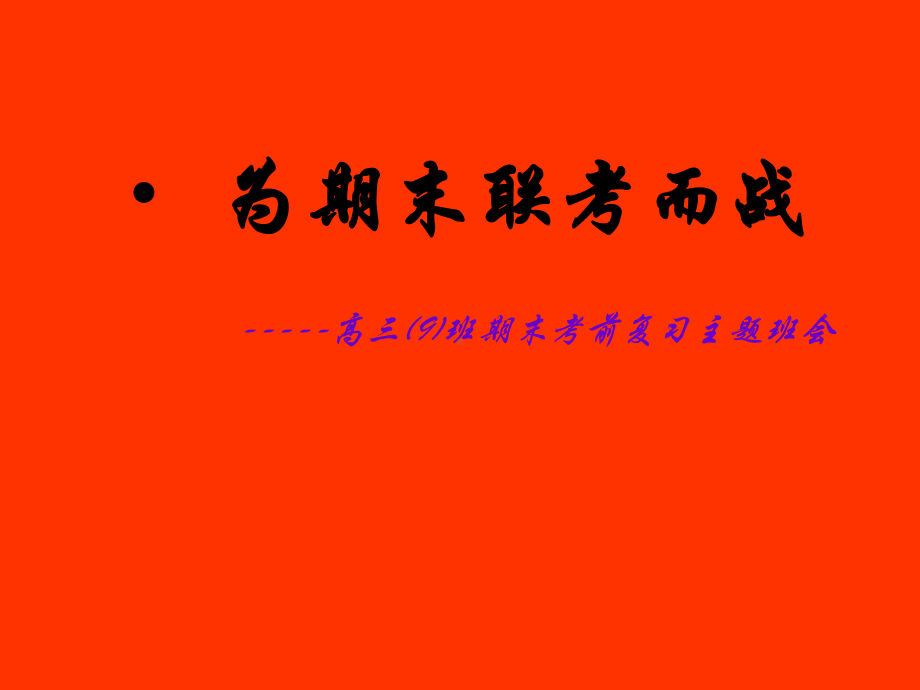 • 为期末联考而战

-----高三(9)班期末考前复习主题班会